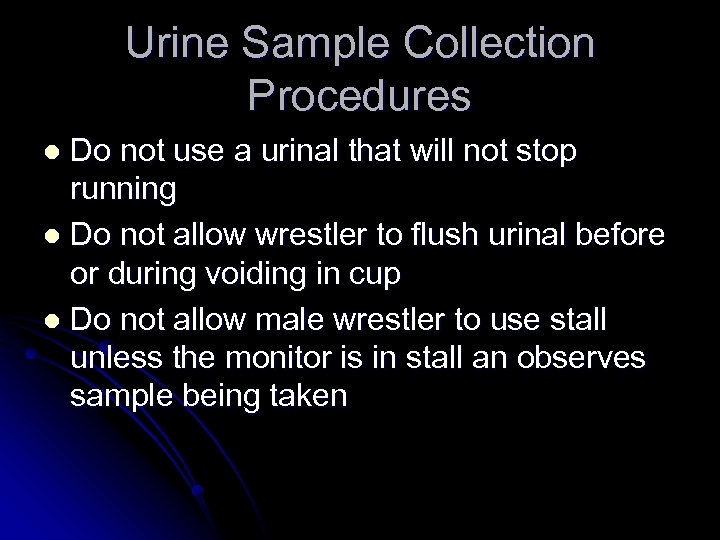 Urine Sample Collection Procedures

• Do not use a urinal that will not stop running
• Do not allow wrestler to flush urinal before or during voiding in cup
• Do not allow male wrestler to use stall unless the monitor is in stall an observes sample being taken